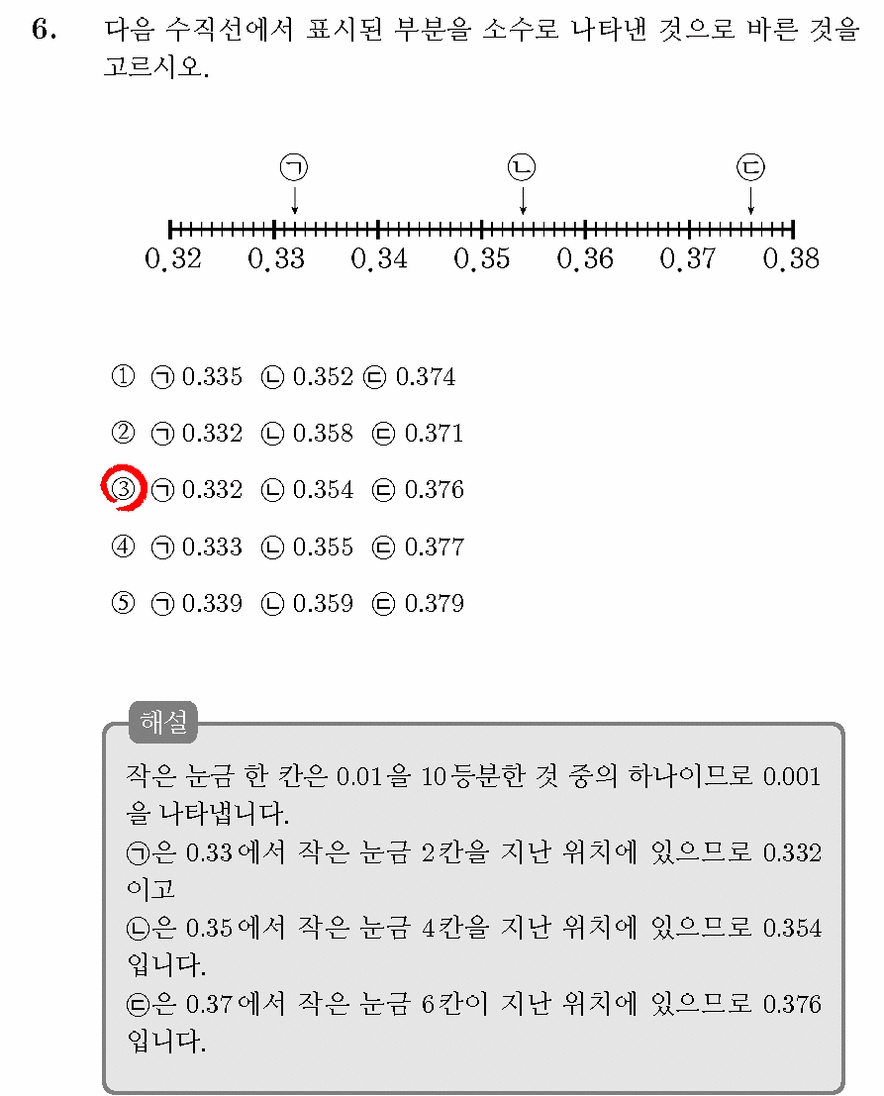 6. 다음 수직선에서 표시된 부분을 소수로 나타낸 것으로 바른 것을 고르시오.

㉠
㉡
㉢
0.32 0.33 0.34 0.35 0.36 0.37 0.38

① ㉠ 0.335 ㉡ 0.352 ㉢ 0.374

② ㉠ 0.332 ㉡ 0.358 ㉢ 0.371

③ ㉠ 0.332 ㉡ 0.354 ㉢ 0.376

④ ㉠ 0.333 ㉡ 0.355 ㉢ 0.377

⑤ ㉠ 0.339 ㉡ 0.359 ㉢ 0.379

해설

작은 눈금 한 칸은 0.01을 10등분한 것 중의 하나이므로 0.001을 나타냅니다.
㉠은 0.33에서 작은 눈금 2칸을 지난 위치에 있으므로 0.332이고
㉡은 0.35에서 작은 눈금 4칸을 지난 위치에 있으므로 0.354입니다.
㉢은 0.37에서 작은 눈금 6칸이 지난 위치에 있으므로 0.376입니다.